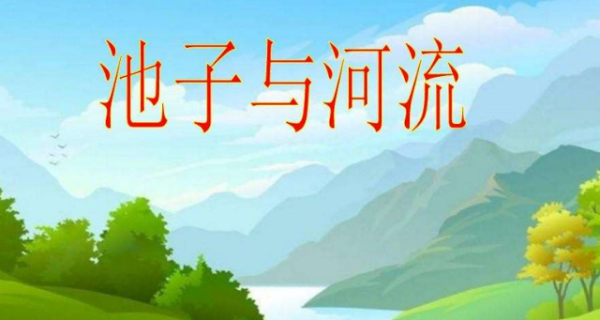 池子与河流